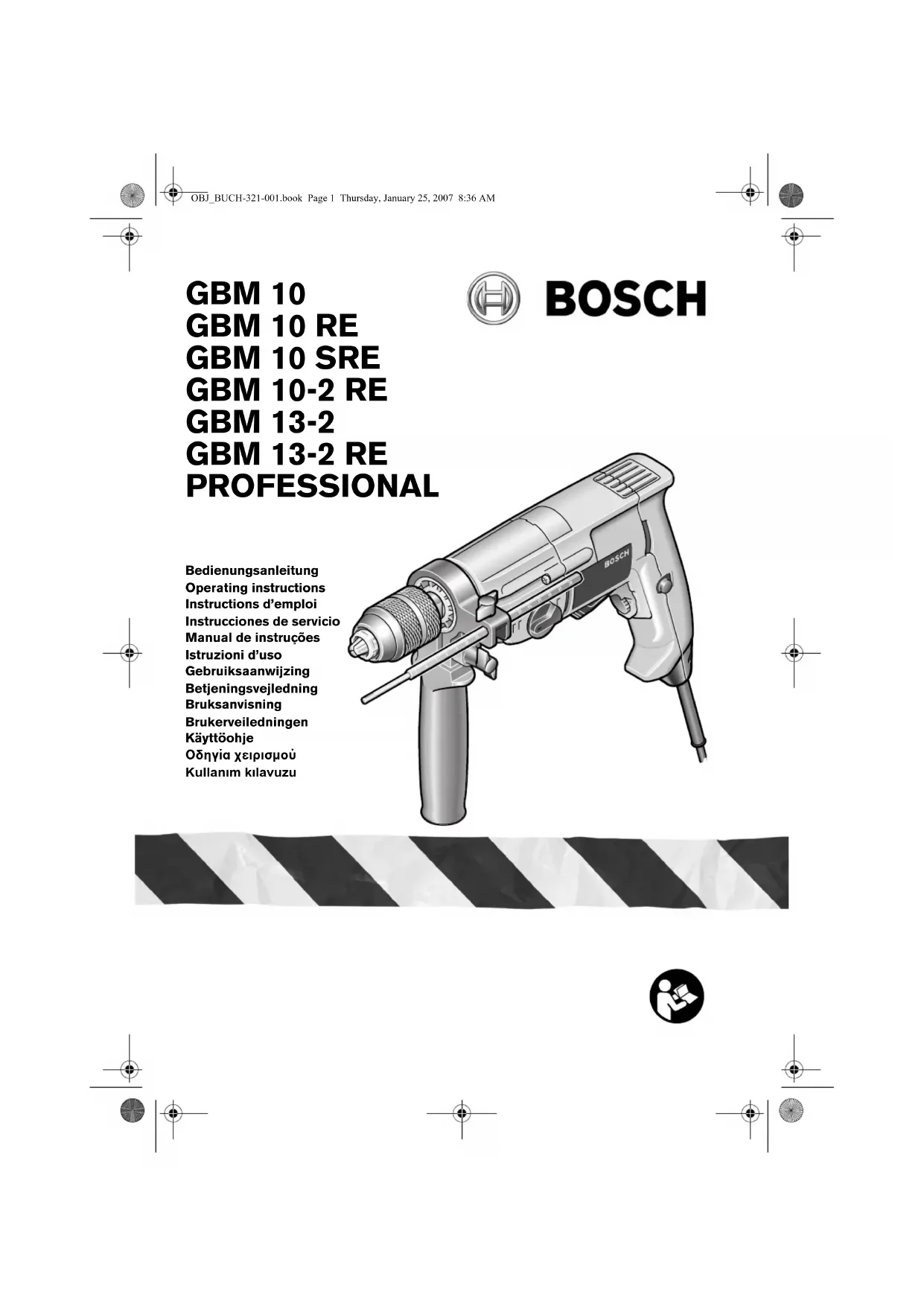 OBJ_BUCH-321-001.book Page 1 Thursday, January 25, 2007 8:36 AM

GBM 10
GBM 10 RE
GBM 10 SRE
GBM 10-2 RE
GBM 13-2
GBM 13-2 RE
PROFESSIONAL

BOSCH

Bedienungsanleitung
Operating instructions
Instructions d'emploi
Instrucciones de servicio
Manual de instruções
Istruzioni d'uso
Gebruiksaanwijzing
Betjeningsvejledning
Bruksanvisning
Brukerveiledningen
Käyttöohje
Οδηγία χειρισμού
Kullanım kılavuzu

BOSCH